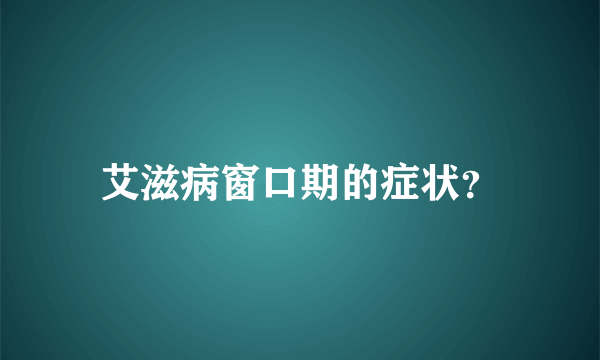 艾滋病窗口期的症状?